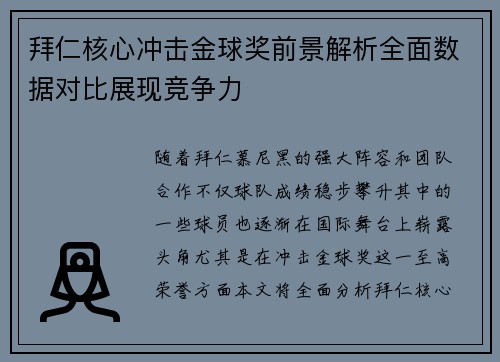 拜仁核心冲击金球奖前景解析全面数据对比展现竞争力

随着拜仁慕尼黑的强大阵容和团队合作不仅球队成绩稳步攀升其中的一些球员也逐渐在国际舞台上崭露头角尤其是在冲击金球奖这一至高荣誉方面本文将全面分析拜仁核心